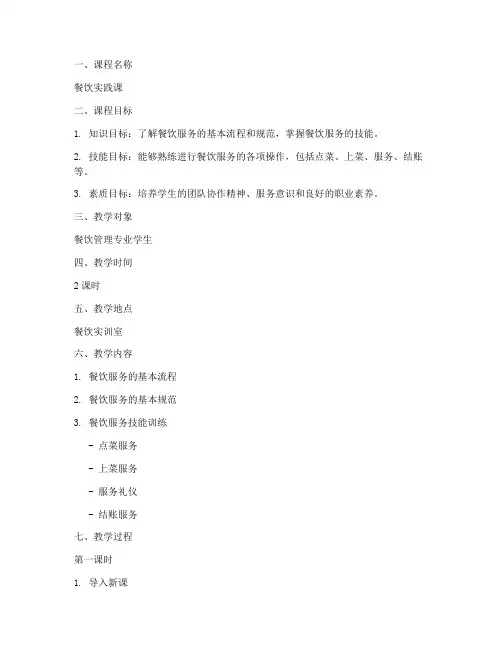 一、课程名称

餐饮实践课

二、课程目标

1. 知识目标：了解餐饮服务的基本流程和规范，掌握餐饮服务的技能。

2. 技能目标：能够熟练进行餐饮服务的各项操作，包括点菜、上菜、服务、结账等。

3. 素质目标：培养学生的团队协作精神、服务意识和良好的职业素养。

三、教学对象

餐饮管理专业学生

四、教学时间

2 课时

五、教学地点

餐饮实训室

六、教学内容

1. 餐饮服务的基本流程

2. 餐饮服务的基本规范

3. 餐饮服务技能训练

- 点菜服务

- 上菜服务

- 服务礼仪

- 结账服务

七、教学过程

第一课时

1. 导入新课